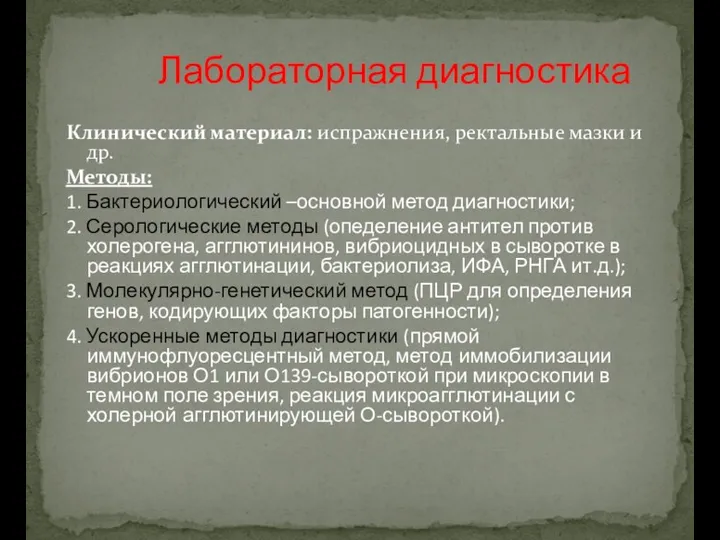 Лабораторная диагностика

Клинический материал: испражнения, ректальные мазки и др.

Методы:

1. Бактериологический –основной метод диагностики;

2. Серологические методы (опеделение антител против холерогена, агглютининов, вибриоцидных в сыворотке в реакциях агглютинации, бактериолиза, ИФА, РНГА ит.д.);

3. Молекулярно-генетический метод (ПЦР для определения генов, кодирующих факторы патогенности);

4. Ускоренные методы диагностики (прямой иммунофлуоресцентный метод, метод иммобилизации вибрионов О1 или О139-сывороткой при микроскопии в темном поле зрения, реакция микроагглютинации с холерной агглютинирующей О-сывороткой).